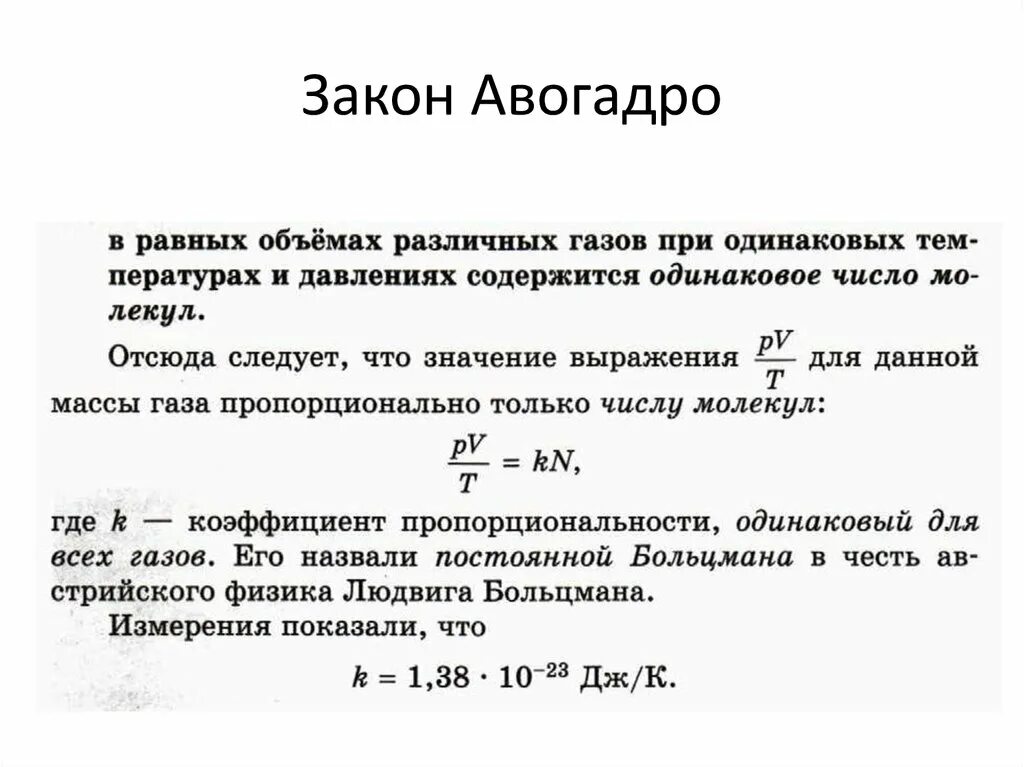 Закон Авогадро

в равных объёмах различных газов при одинаковых температурах и давлениях содержится одинаковое число молекул.

Отсюда следует, что значение выражения $\frac{pV}{T}$ для данной массы газа пропорционально только числу молекул:

$\frac{pV}{T} = kN,$

где $k$ — коэффициент пропорциональности, одинаковый для всех газов. Его назвали постоянной Больцмана в честь австрийского физика Людвига Больцмана.

Измерения показали, что

$k = 1,38 \cdot 10^{-23}$ Дж/К.